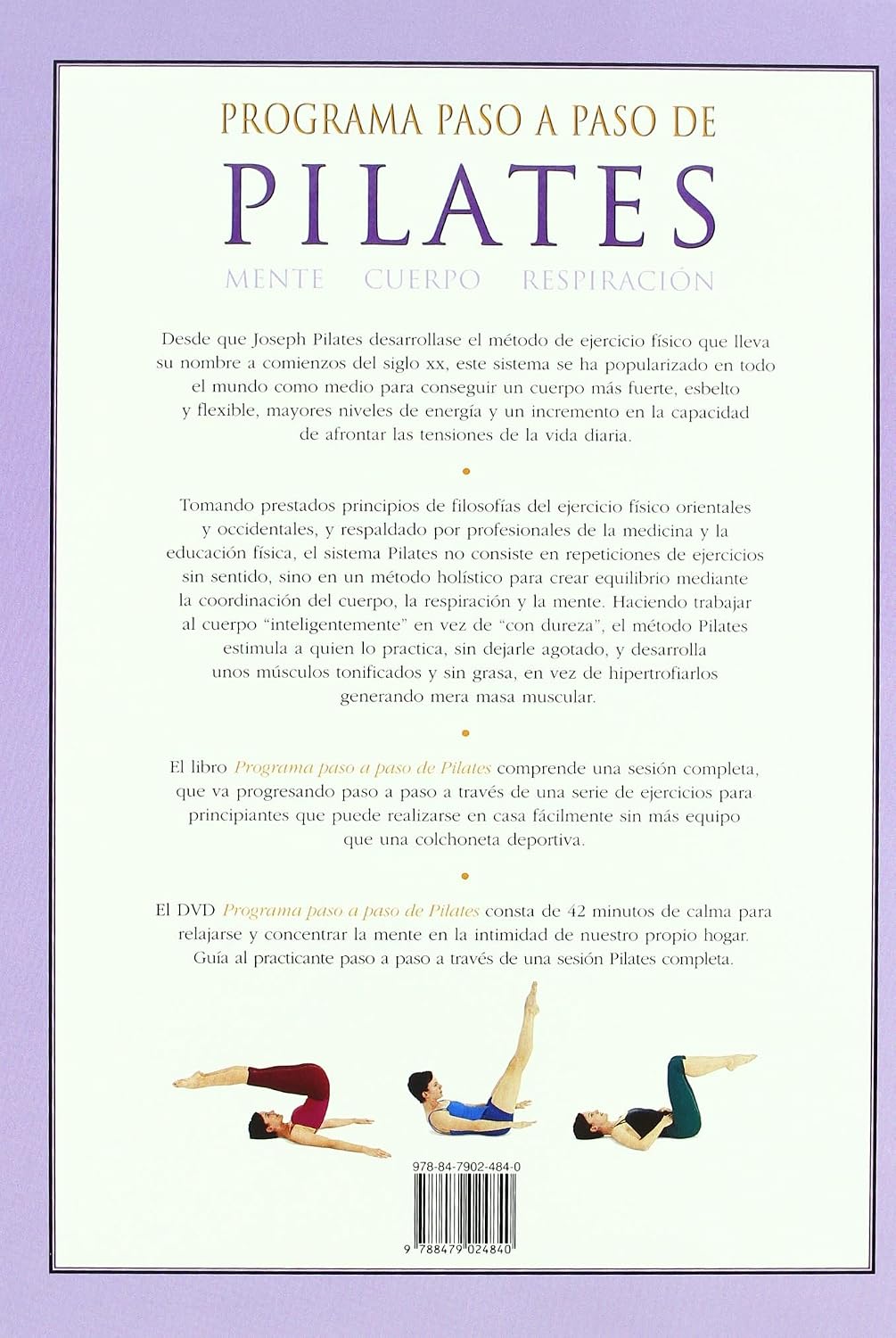 PROGRAMA PASO A PASO DE

PILATES

MENTE CUERPO RESPIRACIÓN

Desde que Joseph Pilates desarrollase el método de ejercicio físico que lleva su nombre a comienzos del siglo xx, este sistema se ha popularizado en todo el mundo como medio para conseguir un cuerpo más fuerte, esbelto y flexible, mayores niveles de energía y un incremento en la capacidad de afrontar las tensiones de la vida diaria.

•

Tomando prestados principios de filosofías del ejercicio físico orientales y occidentales, y respaldado por profesionales de la medicina y la educación física, el sistema Pilates no consiste en repeticiones de ejercicios sin sentido, sino en un método holístico para crear equilibrio mediante la coordinación del cuerpo, la respiración y la mente. Haciendo trabajar al cuerpo "inteligentemente" en vez de "con dureza", el método Pilates estimula a quien lo practica, sin dejarle agotado, y desarrolla unos músculos tonificados y sin grasa, en vez de hipertrofiarlos generando mera masa muscular.

•

El libro Programa paso a paso de Pilates comprende una sesión completa, que va progresando paso a paso a través de una serie de ejercicios para principiantes que puede realizarse en casa fácilmente sin más equipo que una colchoneta deportiva.

•

El DVD Programa paso a paso de Pilates consta de 42 minutos de calma para relajarse y concentrar la mente en la intimidad de nuestro propio hogar. Guía al practicante paso a paso a través de una sesión Pilates completa.

978-84-7902-484-0

9 788479 024840